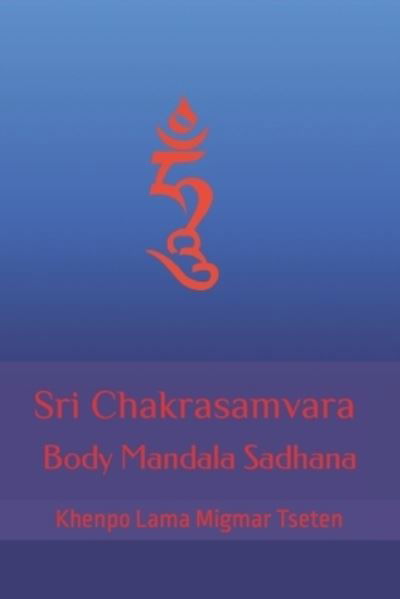 ཧཱུྃ

Sri Chakrasamvara
Body Mandala Sadhana

Khenpo Lama Migmar Tseten